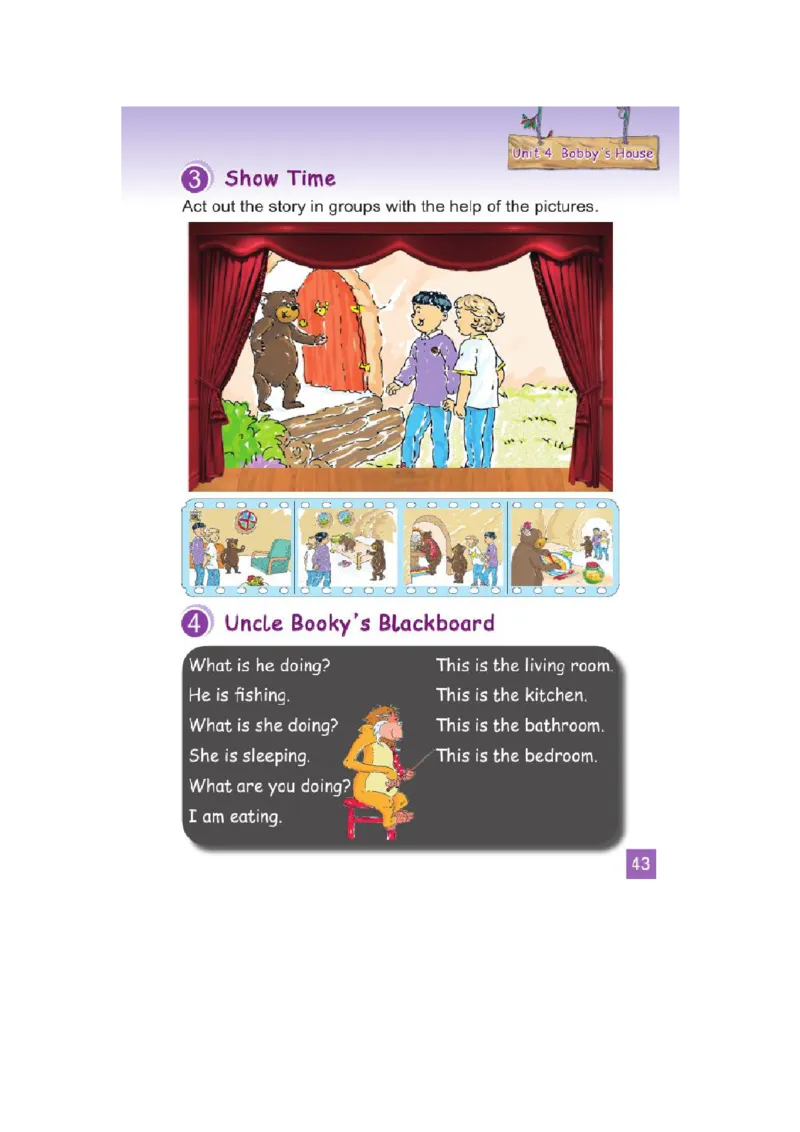 Unit 4 Bobby's House

3 Show Time

Act out the story in groups with the help of the pictures.

4 Uncle Booky's Blackboard

What is he doing?
He is fishing.
What is she doing?
She is sleeping.
What are you doing?
I am eating.

This is the living room.
This is the kitchen.
This is the bathroom.
This is the bedroom.

43